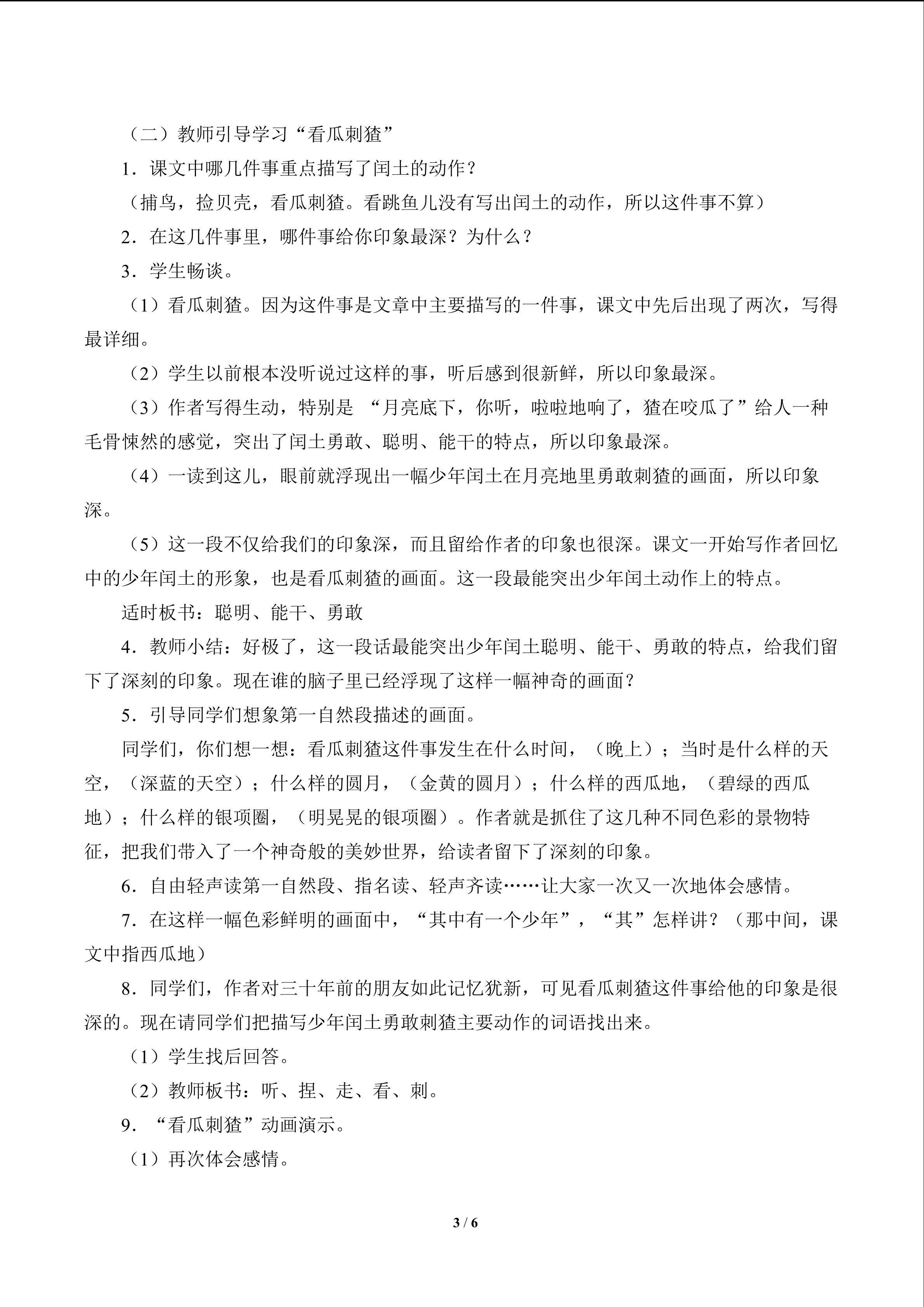 （二）教师引导学习“看瓜刺猹”

1．课文中哪几件事重点描写了闰土的动作？

（捕鸟，捡贝壳，看瓜刺猹。看跳鱼儿没有写出闰土的动作，所以这件事不算）

2．在这几件事里，哪件事给你印象最深？为什么？

3．学生畅谈。

（1）看瓜刺猹。因为这件事是文章中主要描写的一件事，课文中先后出现了两次，写得最详细。

（2）学生以前根本没听说过这样的事，听后感到很新鲜，所以印象最深。

（3）作者写得生动，特别是 “月亮底下，你听，啦啦地响了，猹在咬瓜了”给人一种毛骨悚然的感觉，突出了闰土勇敢、聪明、能干的特点，所以印象最深。

（4）一读到这儿，眼前就浮现出一幅少年闰土在月亮地里勇敢刺猹的画面，所以印象深。

（5）这一段不仅给我们的印象深，而且留给作者的印象也很深。课文一开始写作者回忆中的少年闰土的形象，也是看瓜刺猹的画面。这一段最能突出少年闰土动作上的特点。

适时板书：聪明、能干、勇敢

4．教师小结：好极了，这一段话最能突出少年闰土聪明、能干、勇敢的特点，给我们留下了深刻的印象。现在谁的脑子里已经浮现了这样一幅神奇的画面？

5．引导同学们想象第一自然段描述的画面。

同学们，你们想一想：看瓜刺猹这件事发生在什么时间，（晚上）；当时是什么样的天空，（深蓝的天空）；什么样的圆月，（金黄的圆月）；什么样的西瓜地，（碧绿的西瓜地）；什么样的银项圈，（明晃晃的银项圈）。作者就是抓住了这几种不同色彩的景物特征，把我们带入了一个神奇般的美妙世界，给读者留下了深刻的印象。

6．自由轻声读第一自然段、指名读、轻声齐读……让大家一次又一次地体会感情。

7．在这样一幅色彩鲜明的画面中，“其中有一个少年”，“其”怎样讲？（那中间，课文中指西瓜地）

8．同学们，作者对三十年前的朋友如此记忆犹新，可见看瓜刺猹这件事给他的印象是很深的。现在请同学们把描写少年闰土勇敢刺猹主要动作的词语找出来。

（1）学生找后回答。

（2）教师板书：听、捏、走、看、刺。

9．“看瓜刺猹”动画演示。

（1）再次体会感情。

3 / 6